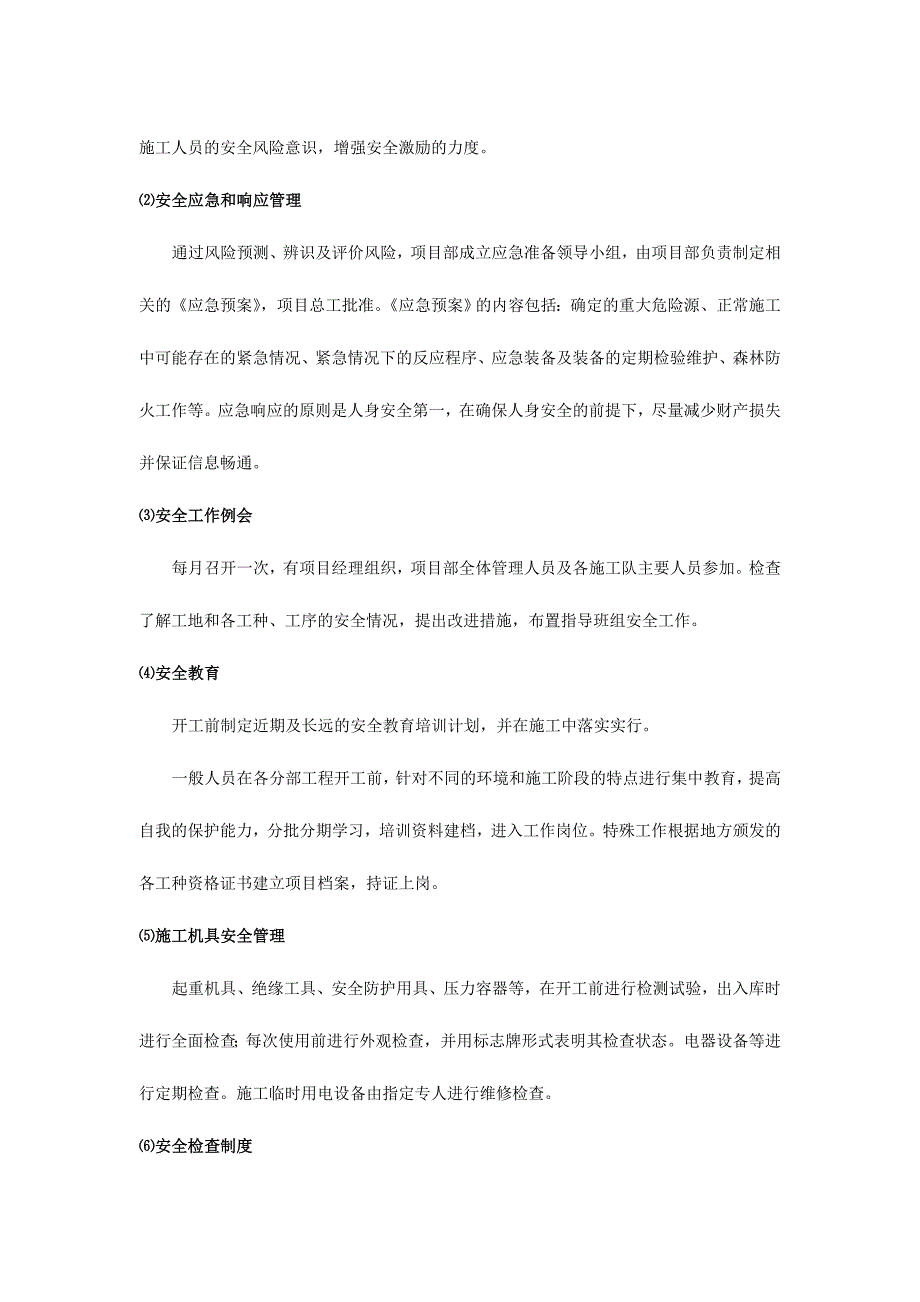 施工人员的安全风险意识，增强安全激励的力度。

⑵安全应急和响应管理

通过风险预测、辨识及评价风险，项目部成立应急准备领导小组，由项目部负责制定相关的《应急预案》，项目总工批准。《应急预案》的内容包括：确定的重大危险源、正常施工中可能存在的紧急情况、紧急情况下的反应程序、应急装备及装备的定期检验维护、森林防火工作等。应急响应的原则是人身安全第一，在确保人身安全的前提下，尽量减少财产损失并保证信息畅通。

⑶安全工作例会

每月召开一次，有项目经理组织，项目部全体管理人员及各施工队主要人员参加。检查了解工地和各工种、工序的安全情况，提出改进措施，布置指导班组安全工作。

⑷安全教育

开工前制定近期及长远的安全教育培训计划，并在施工中落实实行。

一般人员在各分部工程开工前，针对不同的环境和施工阶段的特点进行集中教育，提高自我的保护能力，分批分期学习，培训资料建档，进入工作岗位。特殊工作根据地方颁发的各工种资格证书建立项目档案，持证上岗。

⑸施工机具安全管理

起重机具、绝缘工具、安全防护用具、压力容器等，在开工前进行检测试验，出入库时进行全面检查；每次使用前进行外观检查，并用标志牌形式表明其检查状态。电器设备等进行定期检查。施工临时用电设备由指定专人进行维修检查。

⑹安全检查制度